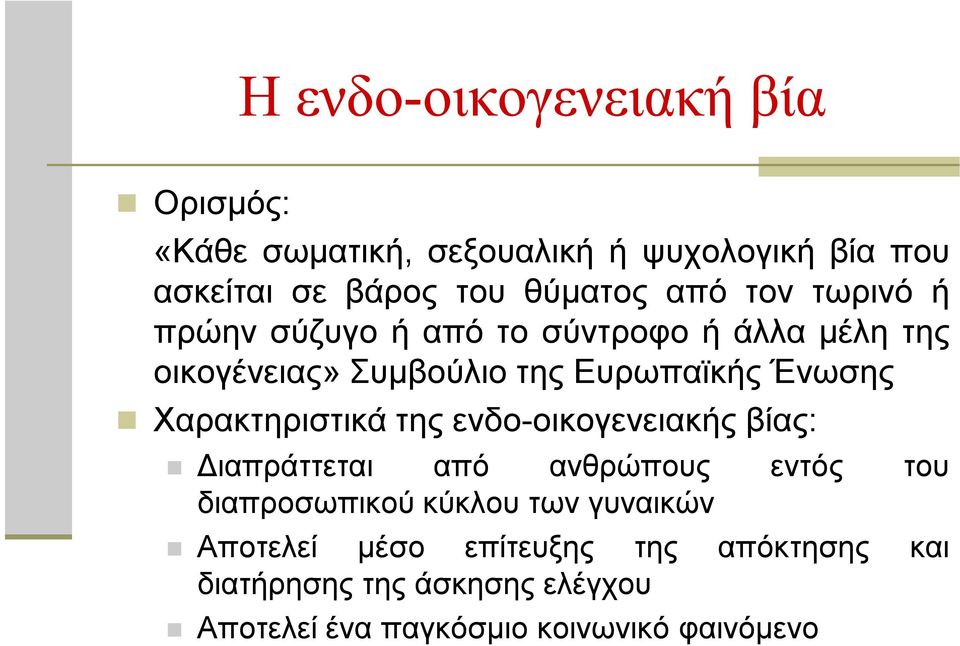 Η ενδο-οικογενειακή βία

Ορισμός:
«Κάθε σωματική, σεξουαλική ή ψυχολογική βία που ασκείται σε βάρος του θύματος από τον τωρινό ή πρώην σύζυγο ή από το σύντροφο ή άλλα μέλη της οικογένειας» Συμβούλιο της Ευρωπαϊκής Ένωσης

Χαρακτηριστικά της ενδο-οικογενειακής βίας:

Διαπράττεται από ανθρώπους εντός του διαπροσωπικού κύκλου των γυναικών

Αποτελεί μέσο επίτευξης της απόκτησης και διατήρησης της άσκησης ελέγχου

Αποτελεί ένα παγκόσμιο κοινωνικό φαινόμενο